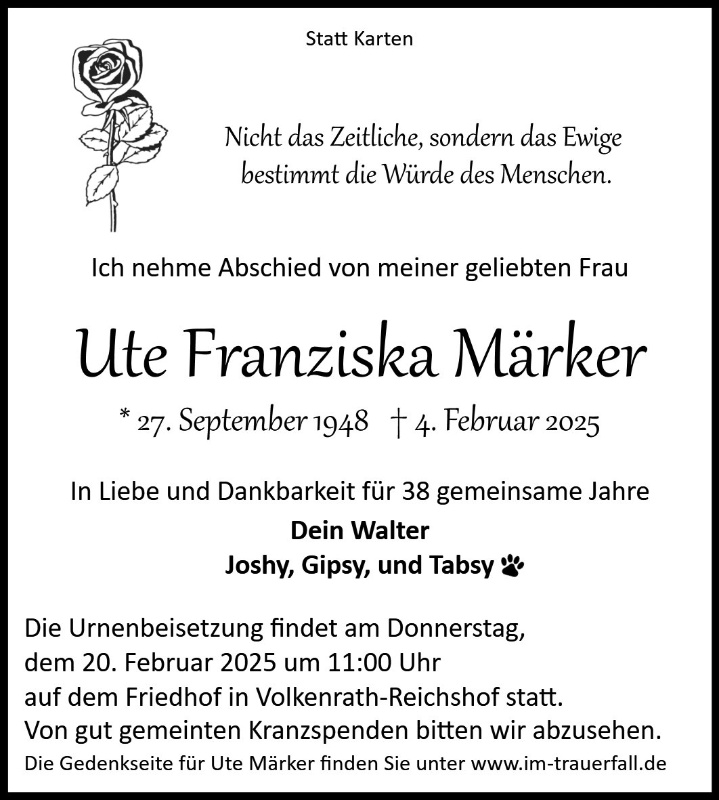 Statt Karten

Nicht das Zeitliche, sondern das Ewige bestimmt die Würde des Menschen.

Ich nehme Abschied von meiner geliebten Frau

Ute Franziska Märker

* 27. September 1948 † 4. Februar 2025

In Liebe und Dankbarkeit für 38 gemeinsame Jahre

Dein Walter
Joshy, Gipsy, und Tabsy

Die Urnenbeisetzung findet am Donnerstag, dem 20. Februar 2025 um 11:00 Uhr auf dem Friedhof in Volkenrath-Reichshof statt.
Von gut gemeinten Kranzspenden bitten wir abzusehen.

Die Gedenkseite für Ute Märker finden Sie unter www.im-trauerfall.de